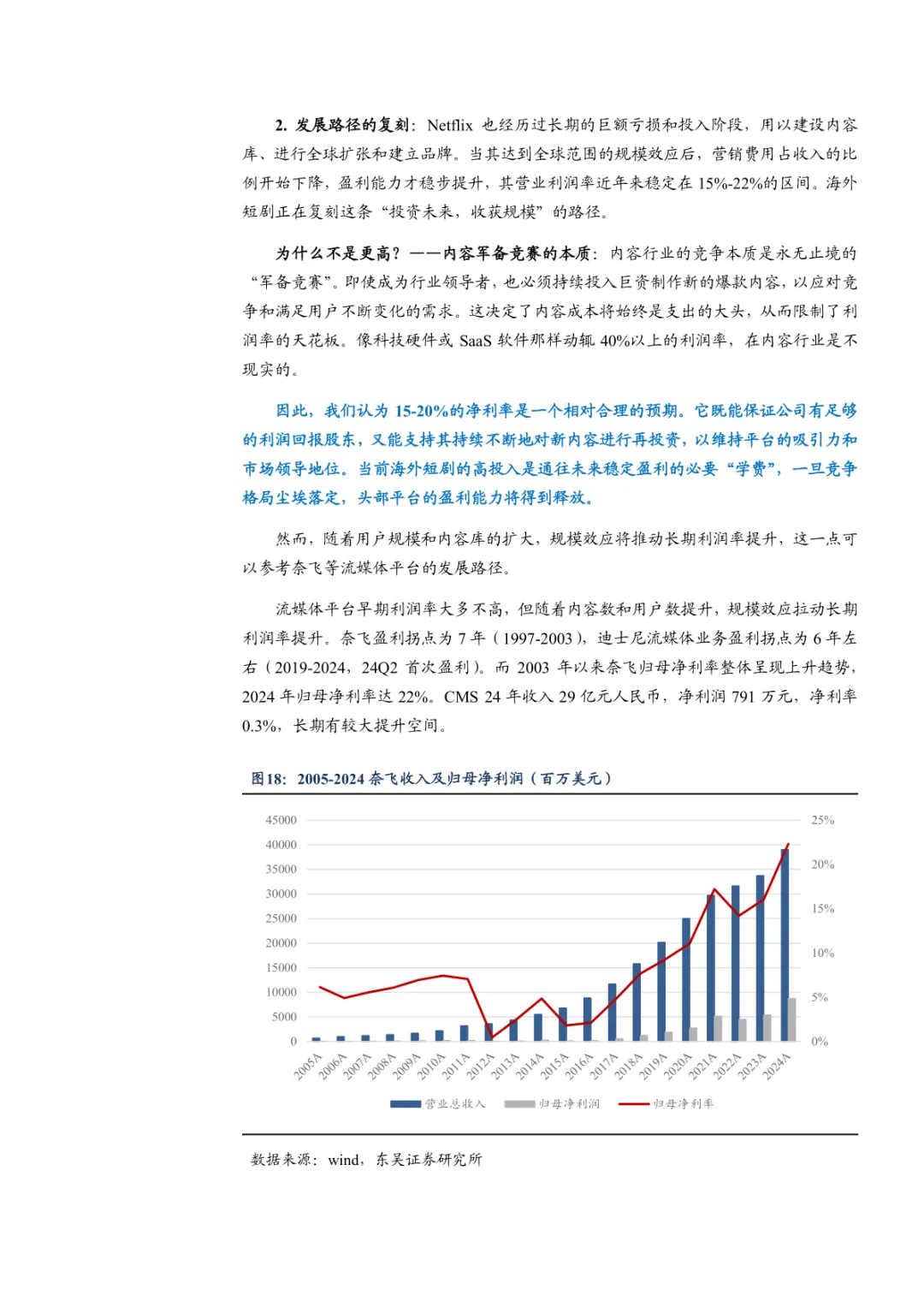 2. 发展路径的复刻：Netflix 也经历过长期的巨额亏损和投入阶段，用以建设内容库、进行全球扩张和建立品牌。当其达到全球范围的规模效应后，营销费用占收入的比例开始下降，盈利能力才稳步提升，其营业利润率近年来稳定在 15%-22%的区间。海外短剧正在复刻这条“投资未来，收获规模”的路径。

为什么不是更高？——内容军备竞赛的本质：内容行业的竞争本质是永无止境的“军备竞赛”。即使成为行业领导者，也必须持续投入巨资制作新的爆款内容，以应对竞争和满足用户不断变化的需求。这决定了内容成本将始终是支出的大头，从而限制了利润率的天花板。像科技硬件或 SaaS 软件那样动辄 40%以上的利润率，在内容行业是不现实的。

因此，我们认为 15-20%的净利率是一个相对合理的预期。它既能保证公司有足够的利润回报股东，又能支持其持续不断地对新内容进行再投资，以维持平台的吸引力和市场领导地位。当前海外短剧的高投入是通往未来稳定盈利的必要“学费”，一旦竞争格局尘埃落定，头部平台的盈利能力将得到释放。

然而，随着用户规模和内容库的扩大，规模效应将推动长期利润率提升，这一点可以参考奈飞等流媒体平台的发展路径。

流媒体平台早期利润率大多不高，但随着内容数和用户数提升，规模效应拉动长期利润率提升。奈飞盈利拐点为 7 年（1997-2003），迪士尼流媒体业务盈利拐点为 6 年左右（2019-2024，24Q2 首次盈利）。而 2003 年以来奈飞归母净利率整体呈现上升趋势，2024 年归母净利率达 22%。CMS 24 年收入 29 亿元人民币，净利润 791 万元，净利率 0.3%，长期有较大提升空间。

图18：2005-2024 奈飞收入及归母净利润（百万美元）

45000
40000
35000
30000
25000
20000
15000
10000
5000
0

25%
20%
15%
10%
5%
0%

2005A 2006A 2007A 2008A 2009A 2010A 2011A 2012A 2013A 2014A 2015A 2016A 2017A 2018A 2019A 2020A 2021A 2022A 2023A 2024A

营业总收入 归母净利润 归母净利率

数据来源：wind，东吴证券研究所